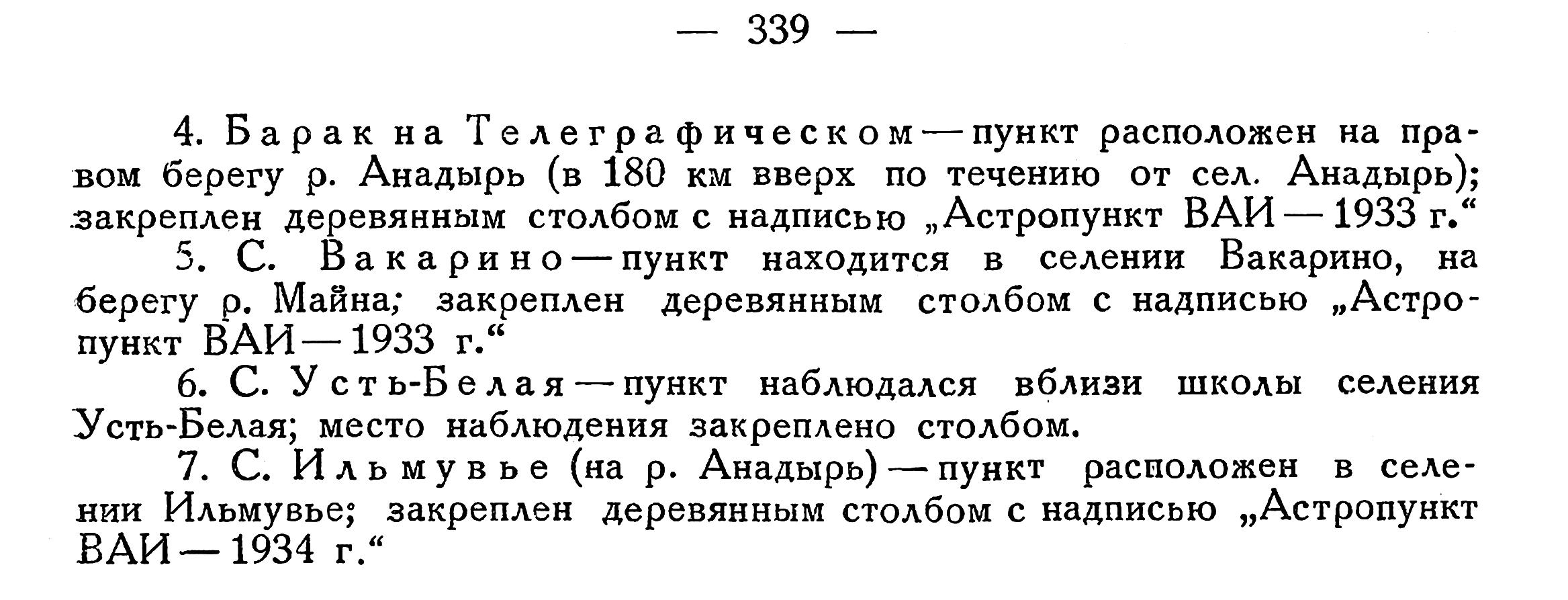 — 339 —

4. Барак на Телеграфическом — пункт расположен на правом берегу р. Анадырь (в 180 км вверх по течению от сел. Анадырь); закреплен деревянным столбом с надписью „Астропункт ВАИ — 1933 г.“

5. С. Вакарино — пункт находится в селении Вакарино, на берегу р. Майна; закреплен деревянным столбом с надписью „Астропункт ВАИ — 1933 г.“

6. С. Усть-Белая — пункт наблюдался вблизи школы селения Усть-Белая; место наблюдения закреплено столбом.

7. С. Ильмувье (на р. Анадырь) — пункт расположен в селении Ильмувье; закреплен деревянным столбом с надписью „Астропункт ВАИ — 1934 г.“